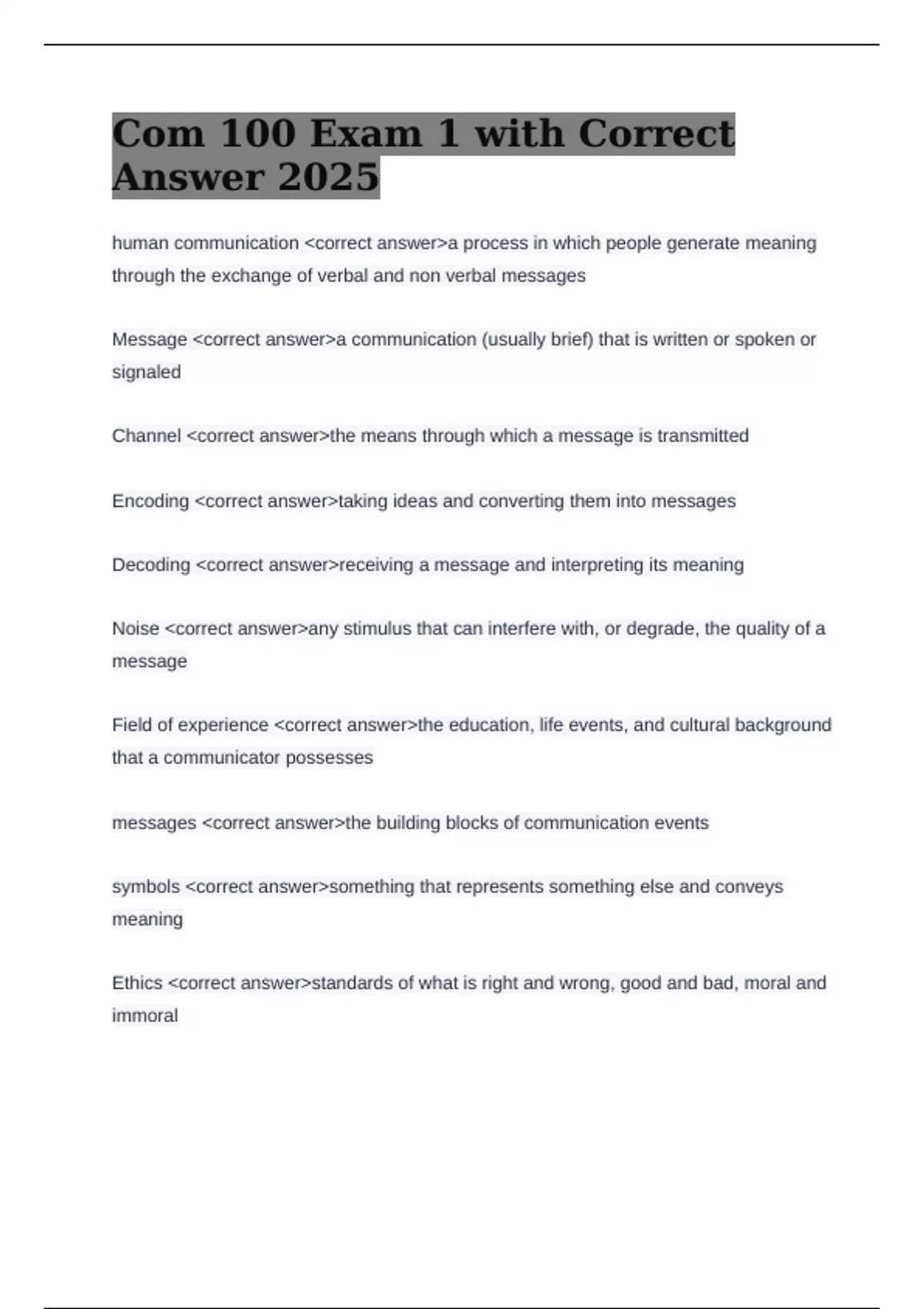 Com 100 Exam 1 with Correct Answer 2025

human communication <correct answer>a process in which people generate meaning through the exchange of verbal and non verbal messages

Message <correct answer>a communication (usually brief) that is written or spoken or signaled

Channel <correct answer>the means through which a message is transmitted

Encoding <correct answer>taking ideas and converting them into messages

Decoding <correct answer>receiving a message and interpreting its meaning

Noise <correct answer>any stimulus that can interfere with, or degrade, the quality of a message

Field of experience <correct answer>the education, life events, and cultural background that a communicator possesses

messages <correct answer>the building blocks of communication events

symbols <correct answer>something that represents something else and conveys meaning

Ethics <correct answer>standards of what is right and wrong, good and bad, moral and immoral